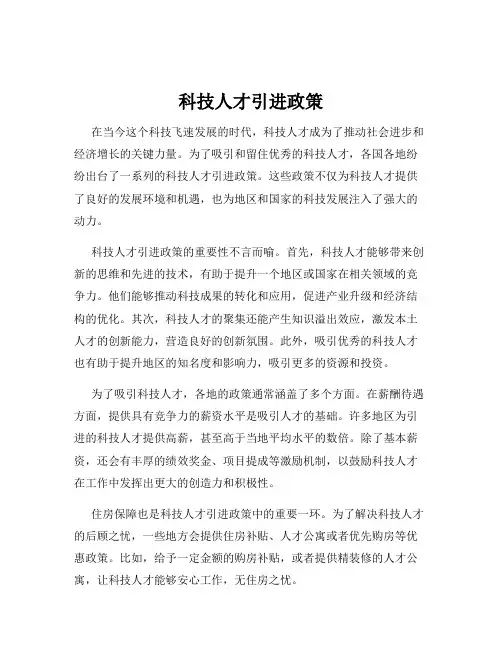 科技人才引进政策

在当今这个科技飞速发展的时代，科技人才成为了推动社会进步和经济增长的关键力量。为了吸引和留住优秀的科技人才，各国各地纷纷出台了一系列的科技人才引进政策。这些政策不仅为科技人才提供了良好的发展环境和机遇，也为地区和国家的科技发展注入了强大的动力。

科技人才引进政策的重要性不言而喻。首先，科技人才能够带来创新的思维和先进的技术，有助于提升一个地区或国家在相关领域的竞争力。他们能够推动科技成果的转化和应用，促进产业升级和经济结构的优化。其次，科技人才的聚集还能产生知识溢出效应，激发本土人才的创新能力，营造良好的创新氛围。此外，吸引优秀的科技人才也有助于提升地区的知名度和影响力，吸引更多的资源和投资。

为了吸引科技人才，各地的政策通常涵盖了多个方面。在薪酬待遇方面，提供具有竞争力的薪资水平是吸引人才的基础。许多地区为引进的科技人才提供高薪，甚至高于当地平均水平的数倍。除了基本薪资，还会有丰厚的绩效奖金、项目提成等激励机制，以鼓励科技人才在工作中发挥出更大的创造力和积极性。

住房保障也是科技人才引进政策中的重要一环。为了解决科技人才的后顾之忧，一些地方会提供住房补贴、人才公寓或者优先购房等优惠政策。比如，给予一定金额的购房补贴，或者提供精装修的人才公寓，让科技人才能够安心工作，无住房之忧。